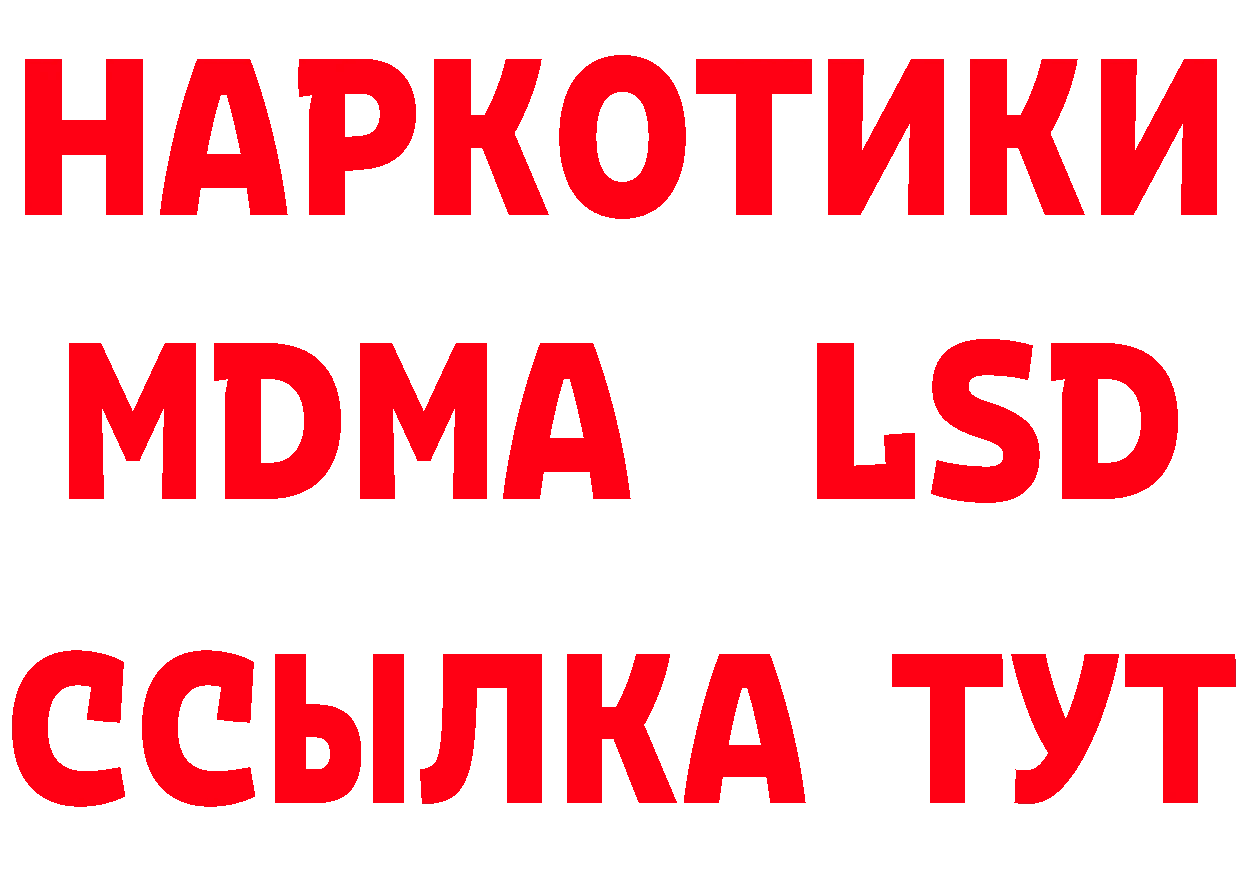 НАРКОТИКИ
MDMA LSD
ССЫЛКА ТУТ